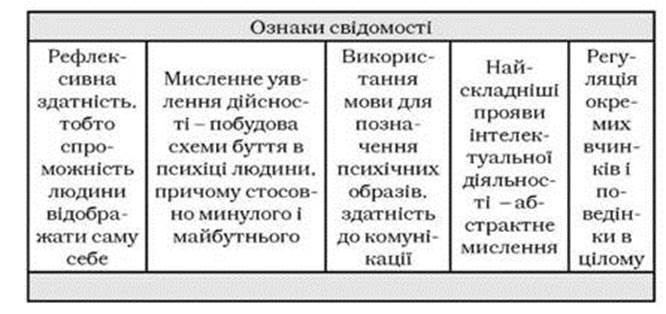 | Ознаки свідомості | | | | |
|---|---|---|---|---|
| Рефлексивна здатність, тобто спроможність людини відображати саму себе | Мисленне уявлення дійсності – побудова схеми буття в психіці людини, причому стосовно минулого і майбутнього | Використання мови для позначення психічних образів, здатність до комунікації | Найскладніші прояви інтелектуальної діяльності – абстрактне мислення | Регуляція окремих вчинків і поведінки в цілому |